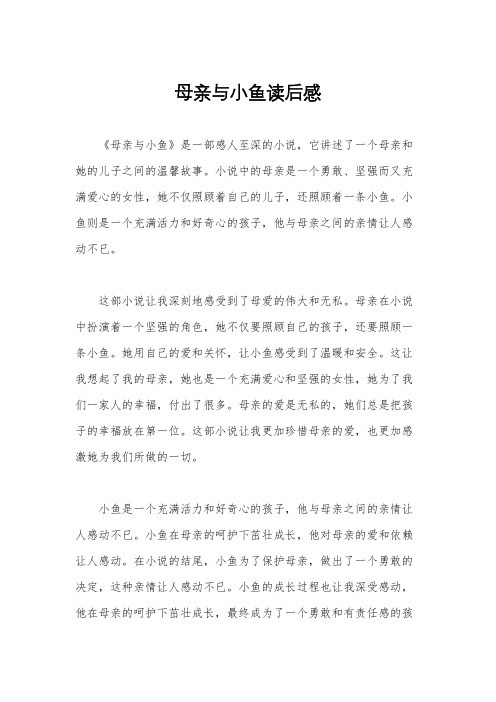 母亲与小鱼读后感

《母亲与小鱼》是一部感人至深的小说，它讲述了一个母亲和她的儿子之间的温馨故事。小说中的母亲是一个勇敢、坚强而又充满爱心的女性，她不仅照顾着自己的儿子，还照顾着一条小鱼。小鱼则是一个充满活力和好奇心的孩子，他与母亲之间的亲情让人感动不已。

这部小说让我深刻地感受到了母爱的伟大和无私。母亲在小说中扮演着一个坚强的角色，她不仅要照顾自己的孩子，还要照顾一条小鱼。她用自己的爱和关怀，让小鱼感受到了温暖和安全。这让我想起了我的母亲，她也是一个充满爱心和坚强的女性，她为了我们一家人的幸福，付出了很多。母亲的爱是无私的，她们总是把孩子的幸福放在第一位。这部小说让我更加珍惜母亲的爱，也更加感激她为我们所做的一切。

小鱼是一个充满活力和好奇心的孩子，他与母亲之间的亲情让人感动不已。小鱼在母亲的呵护下茁壮成长，他对母亲的爱和依赖让人感动。在小说的结尾，小鱼为了保护母亲，做出了一个勇敢的决定，这种亲情让人感动不已。小鱼的成长过程也让我深受感动，他在母亲的呵护下茁壮成长，最终成为了一个勇敢和有责任感的孩